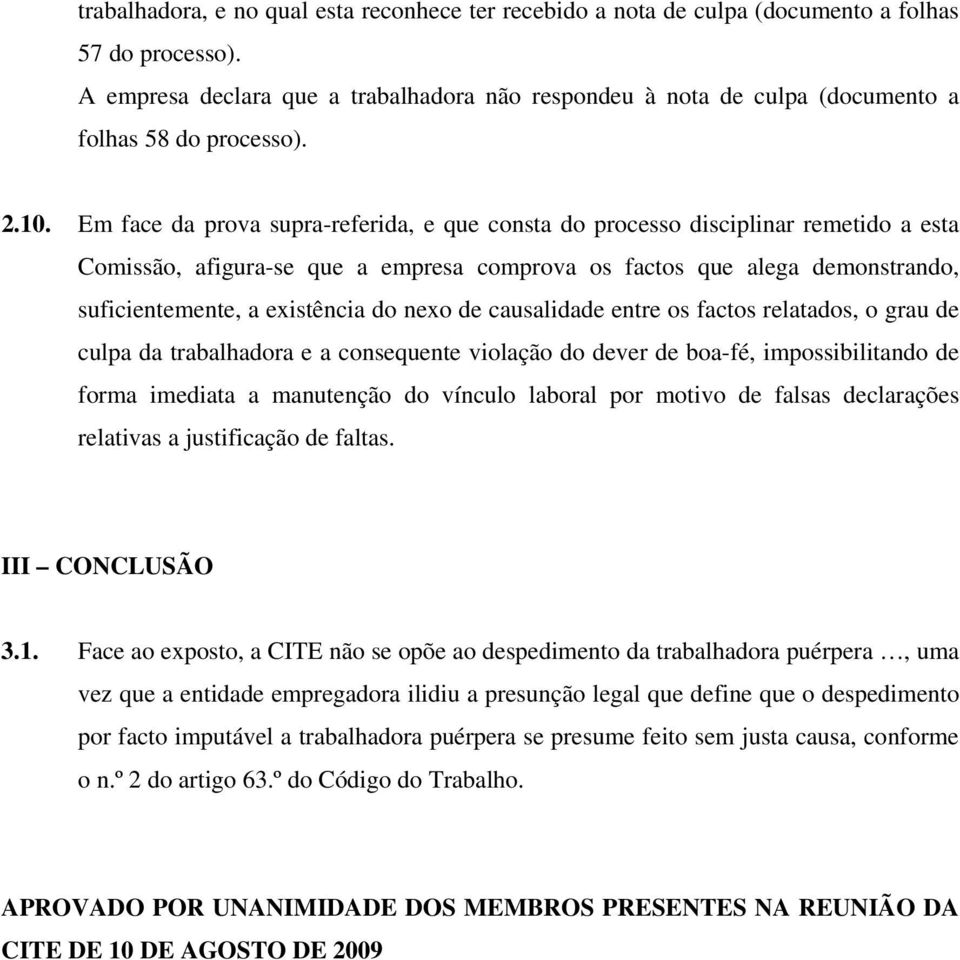 trabalhadora, e no qual esta reconhece ter recebido a nota de culpa (documento a folhas 57 do processo).
A empresa declara que a trabalhadora não respondeu à nota de culpa (documento a folhas 58 do processo).

2.10. Em face da prova supra-referida, e que consta do processo disciplinar remetido a esta Comissão, afigura-se que a empresa comprova os factos que alega demonstrando, suficientemente, a existência do nexo de causalidade entre os factos relatados, o grau de culpa da trabalhadora e a consequente violação do dever de boa-fé, impossibilitando de forma imediata a manutenção do vínculo laboral por motivo de falsas declarações relativas a justificação de faltas.

III – CONCLUSÃO

3.1. Face ao exposto, a CITE não se opõe ao despedimento da trabalhadora puérpera …, uma vez que a entidade empregadora ilidiu a presunção legal que define que o despedimento por facto imputável a trabalhadora puérpera se presume feito sem justa causa, conforme o n.º 2 do artigo 63.º do Código do Trabalho.

APROVADO POR UNANIMIDADE DOS MEMBROS PRESENTES NA REUNIÃO DA CITE DE 10 DE AGOSTO DE 2009